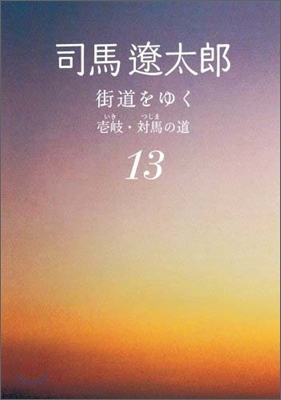 司馬遼太郎

街道をゆく

壱岐(いき)・対馬(つしま)の道

13